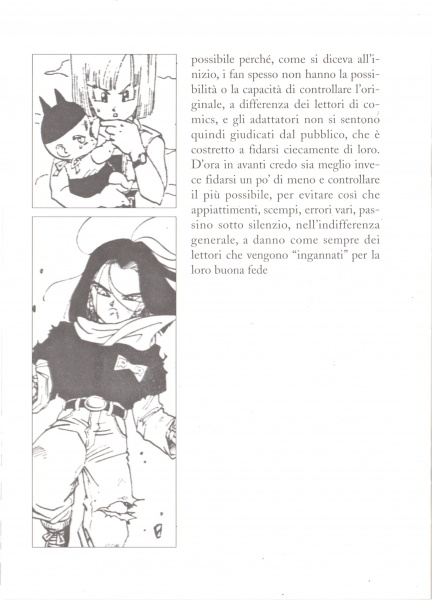 possibile perché, come si diceva all'inizio, i fan spesso non hanno la possibilità o la capacità di controllare l'originale, a differenza dei lettori di comics, e gli adattatori non si sentono quindi giudicati dal pubblico, che è costretto a fidarsi ciecamente di loro. D'ora in avanti credo sia meglio invece fidarsi un po' di meno e controllare il più possibile, per evitare così che appiattimenti, scempi, errori vari, passino sotto silenzio, nell'indifferenza generale, a danno come sempre dei lettori che vengono "ingannati" per la loro buona fede